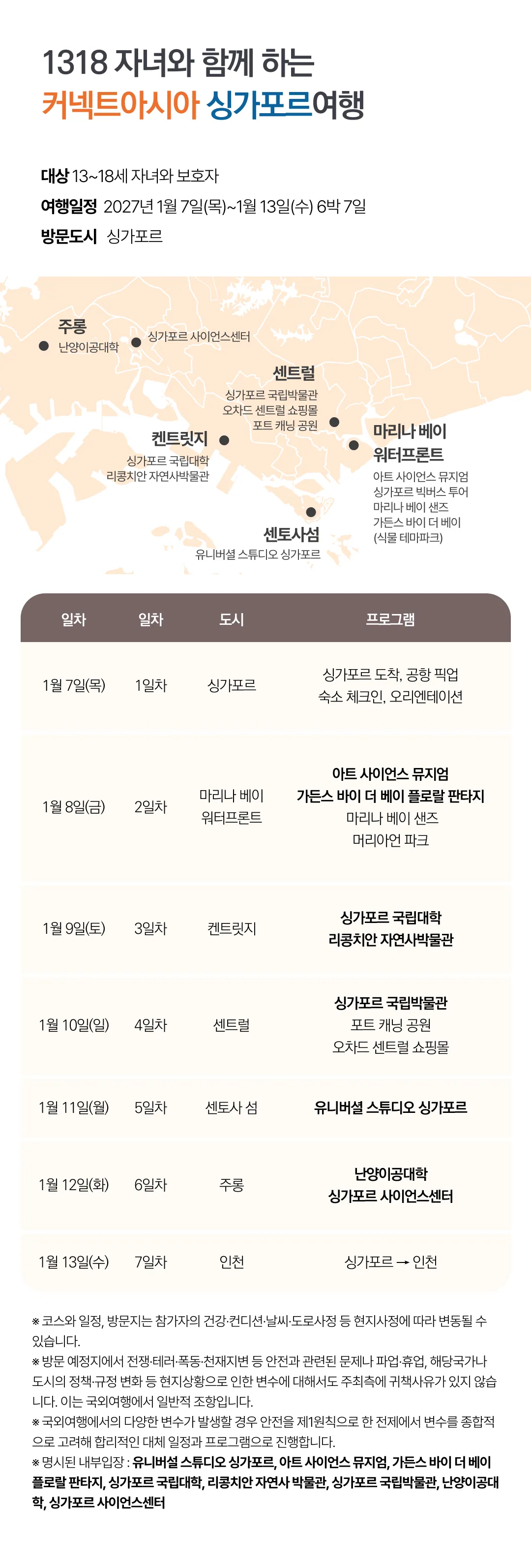 1318 자녀와 함께 하는
커넥트아시아 싱가포르여행

대상 13~18세 자녀와 보호자
여행일정 2027년 1월 7일(목)~1월 13일(수) 6박 7일
방문도시 싱가포르

주롱
난양이공대학
싱가포르 사이언스센터

센트럴
싱가포르 국립박물관
오차드 센트럴 쇼핑몰
포트 캐닝 공원

켄트릿지
싱가포르 국립대학
리콩치안 자연사박물관

마리나 베이 워터프론트
아트 사이언스 뮤지엄
싱가포르 빅버스 투어
마리나 베이 샌즈
가든스 바이 더 베이 (식물 테마파크)

센토사섬
유니버셜 스튜디오 싱가포르

| 일차 | 일차 | 도시 | 프로그램 |
|---|---|---|---|
| 1월 7일(목) | 1일차 | 싱가포르 | 싱가포르 도착, 공항 픽업 숙소 체크인, 오리엔테이션 |
| 1월 8일(금) | 2일차 | 마리나 베이 워터프론트 | 아트 사이언스 뮤지엄 가든스 바이 더 베이 플로랄 판타지 마리나 베이 샌즈 머리아언 파크 |
| 1월 9일(토) | 3일차 | 켄트릿지 | 싱가포르 국립대학 리콩치안 자연사박물관 |
| 1월 10일(일) | 4일차 | 센트럴 | 싱가포르 국립박물관 포트 캐닝 공원 오차드 센트럴 쇼핑몰 |
| 1월 11일(월) | 5일차 | 센토사 섬 | 유니버셜 스튜디오 싱가포르 |
| 1월 12일(화) | 6일차 | 주롱 | 난양이공대학 싱가포르 사이언스센터 |
| 1월 13일(수) | 7일차 | 인천 | 싱가포르 → 인천 |

※ 코스와 일정, 방문지는 참가자의 건강·컨디션·날씨·도로사정 등 현지사정에 따라 변동될 수 있습니다.
※ 방문 예정지에서 전쟁·테러·폭동·천재지변 등 안전과 관련된 문제나 파업·휴업, 해당국가나 도시의 정책·규정 변화 등 현지상황으로 인한 변수에 대해서도 주최측에 귀책사유가 있지 않습니다. 이는 국외여행에서 일반적 조항입니다.
※ 국외여행에서의 다양한 변수가 발생할 경우 안전을 제1원칙으로 한 전제에서 변수를 종합적으로 고려해 합리적인 대체 일정과 프로그램으로 진행합니다.
※ 명시된 내부입장 : 유니버셜 스튜디오 싱가포르, 아트 사이언스 뮤지엄, 가든스 바이 더 베이 플로랄 판타지, 싱가포르 국립대학, 리콩치안 자연사 박물관, 싱가포르 국립박물관, 난양이공대학, 싱가포르 사이언스센터